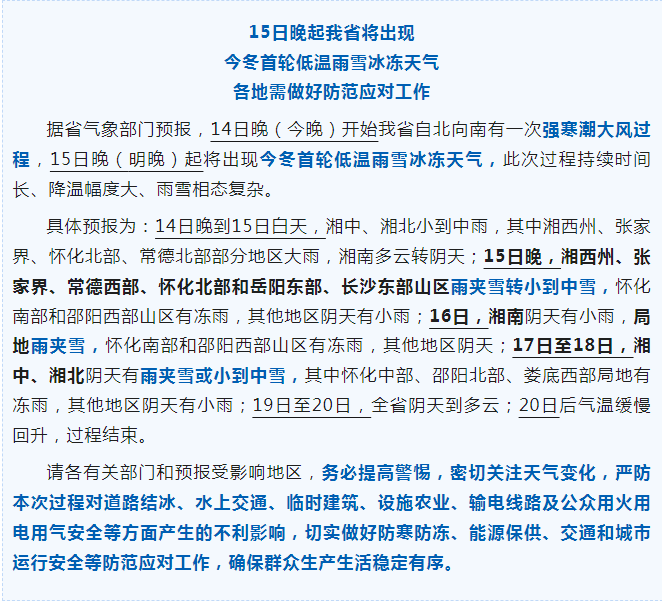 15日晚起我省将出现
今冬首轮低温雨雪冰冻天气
各地需做好防范应对工作

据省气象部门预报，14日晚（今晚）开始我省自北向南有一次强寒潮大风过程，15日晚（明晚）起将出现今冬首轮低温雨雪冰冻天气，此次过程持续时间长、降温幅度大、雨雪相态复杂。

具体预报为：14日晚到15日白天，湘中、湘北小到中雨，其中湘西州、张家界、怀化北部、常德北部部分地区大雨，湘南多云转阴天；15日晚，湘西州、张家界、常德西部、怀化北部和岳阳东部、长沙东部山区雨夹雪转小到中雪，怀化南部和邵阳西部山区有冻雨，其他地区阴天有小雨；16日，湘南阴天有小雨，局地雨夹雪，怀化南部和邵阳西部山区有冻雨，其他地区阴天；17日至18日，湘中、湘北阴天有雨夹雪或小到中雪，其中怀化中部、邵阳北部、娄底西部局地有冻雨，其他地区阴天有小雨；19日至20日，全省阴天到多云；20日后气温缓慢回升，过程结束。

请各有关部门和预报受影响地区，务必提高警惕，密切关注天气变化，严防本次过程对道路结冰、水上交通、临时建筑、设施农业、输电线路及公众用火用电用气安全等方面产生的不利影响，切实做好防寒防冻、能源保供、交通和城市运行安全等防范应对工作，确保群众生产生活稳定有序。